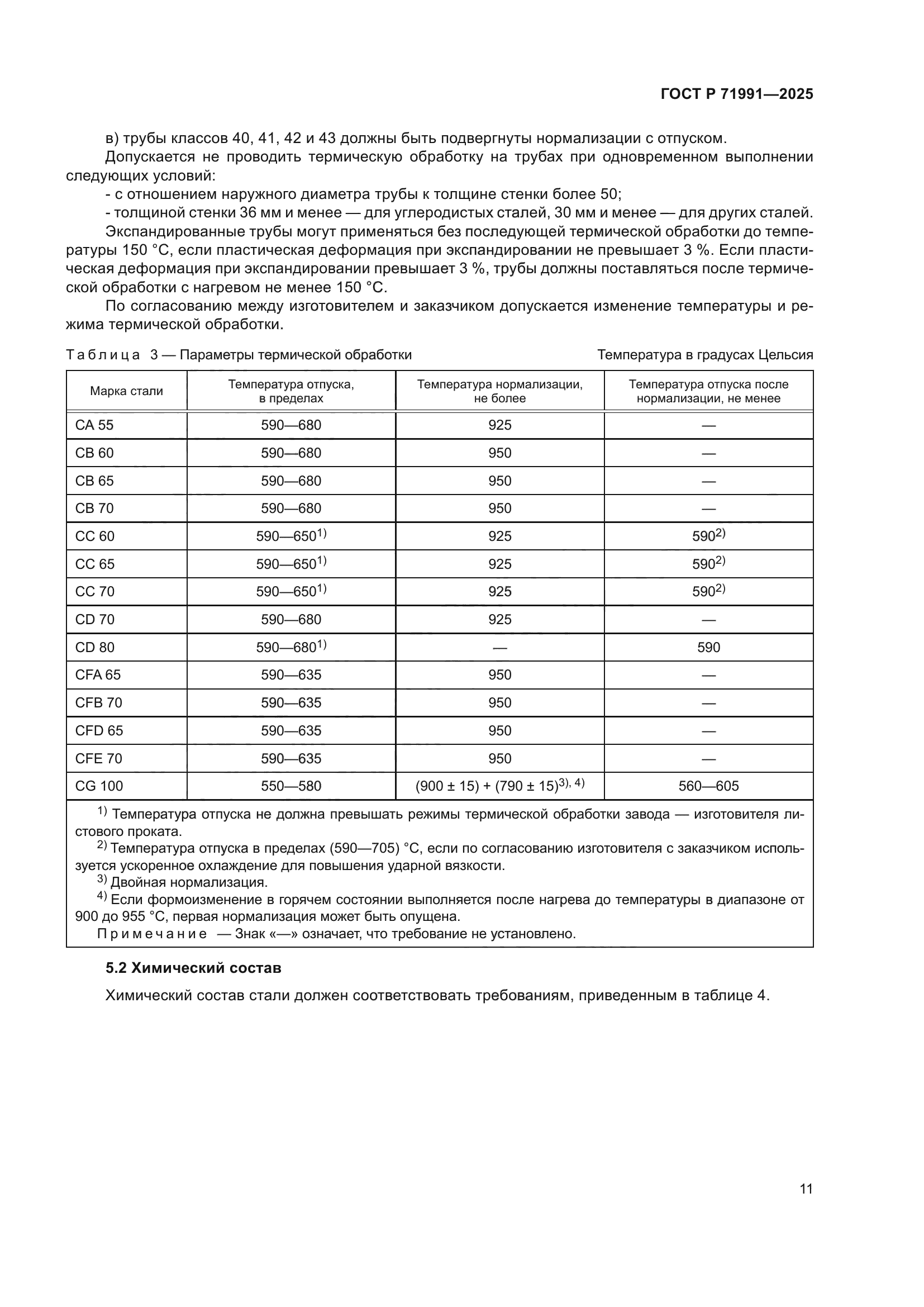 ГОСТ Р 71991—2025

в) трубы классов 40, 41, 42 и 43 должны быть подвергнуты нормализации с отпуском.

Допускается не проводить термическую обработку на трубах при одновременном выполнении следующих условий:

- с отношением наружного диаметра трубы к толщине стенки более 50;

- толщиной стенки 36 мм и менее — для углеродистых сталей, 30 мм и менее — для других сталей.

Экспандированные трубы могут применяться без последующей термической обработки до температуры 150 °С, если пластическая деформация при экспандировании не превышает 3 %. Если пластическая деформация при экспандировании превышает 3 %, трубы должны поставляться после термической обработки с нагревом не менее 150 °С.

По согласованию между изготовителем и заказчиком допускается изменение температуры и режима термической обработки.

Таблица 3 — Параметры термической обработки

Температура в градусах Цельсия

| Марка стали | Температура отпуска, в пределах | Температура нормализации, не более | Температура отпуска после нормализации, не менее |
|---|---|---|---|
| CA 55 | 590—680 | 925 | — |
| CB 60 | 590—680 | 950 | — |
| CB 65 | 590—680 | 950 | — |
| CB 70 | 590—680 | 950 | — |
| CC 60 | 590—650$^{1)}$ | 925 | 590$^{2)}$ |
| CC 65 | 590—650$^{1)}$ | 925 | 590$^{2)}$ |
| CC 70 | 590—650$^{1)}$ | 925 | 590$^{2)}$ |
| CD 70 | 590—680 | 925 | — |
| CD 80 | 590—680$^{1)}$ | — | 590 |
| CFA 65 | 590—635 | 950 | — |
| CFB 70 | 590—635 | 950 | — |
| CFD 65 | 590—635 | 950 | — |
| CFE 70 | 590—635 | 950 | — |
| CG 100 | 550—580 | (900 ± 15) + (790 ± 15)$^{3), 4)}$ | 560—605 |

$^{1)}$ Температура отпуска не должна превышать режимы термической обработки завода — изготовителя листового проката.

$^{2)}$ Температура отпуска в пределах (590—705) °С, если по согласованию изготовителя с заказчиком используется ускоренное охлаждение для повышения ударной вязкости.

$^{3)}$ Двойная нормализация.

$^{4)}$ Если формоизменение в горячем состоянии выполняется после нагрева до температуры в диапазоне от 900 до 955 °С, первая нормализация может быть опущена.

Примечание — Знак «—» означает, что требование не установлено.

5.2 Химический состав

Химический состав стали должен соответствовать требованиям, приведенным в таблице 4.

11